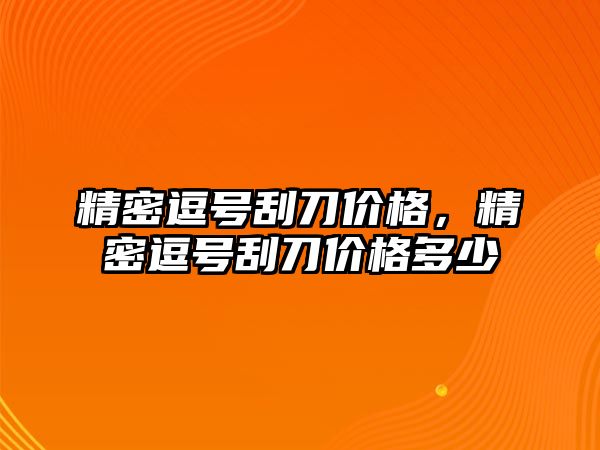 精密逗号刮刀价格，精密逗号刮刀价格多少